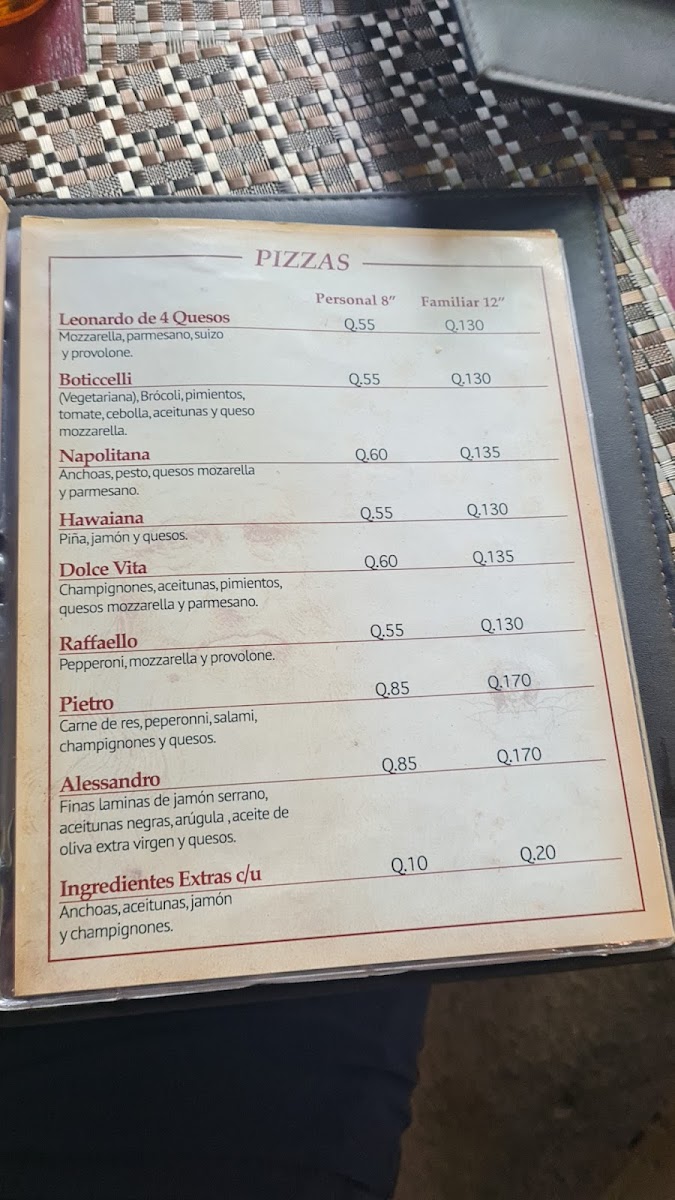 PIZZAS

Personal 8" Familiar 12"

Leonardo de 4 Quesos Q.55 Q.130
Mozzarella, parmesano, suizo y provolone.

Boticcelli Q.55 Q.130
(Vegetariana), Brócoli, pimientos, tomate, cebolla, aceitunas y queso mozzarella.

Napolitana Q.60 Q.135
Anchoas, pesto, quesos mozarella y parmesano.

Hawaiana Q.55 Q.130
Piña, jamón y quesos.

Dolce Vita Q.60 Q.135
Champignones, aceitunas, pimientos, quesos mozzarella y parmesano.

Raffaello Q.55 Q.130
Pepperoni, mozzarella y provolone.

Pietro Q.85 Q.170
Carne de res, peperonni, salami, champignones y quesos.

Alessandro Q.85 Q.170
Finas laminas de jamón serrano, aceitunas negras, arúgula , aceite de oliva extra virgen y quesos.

Ingredientes Extras c/u Q.10 Q.20
Anchoas, aceitunas, jamón y champignones.